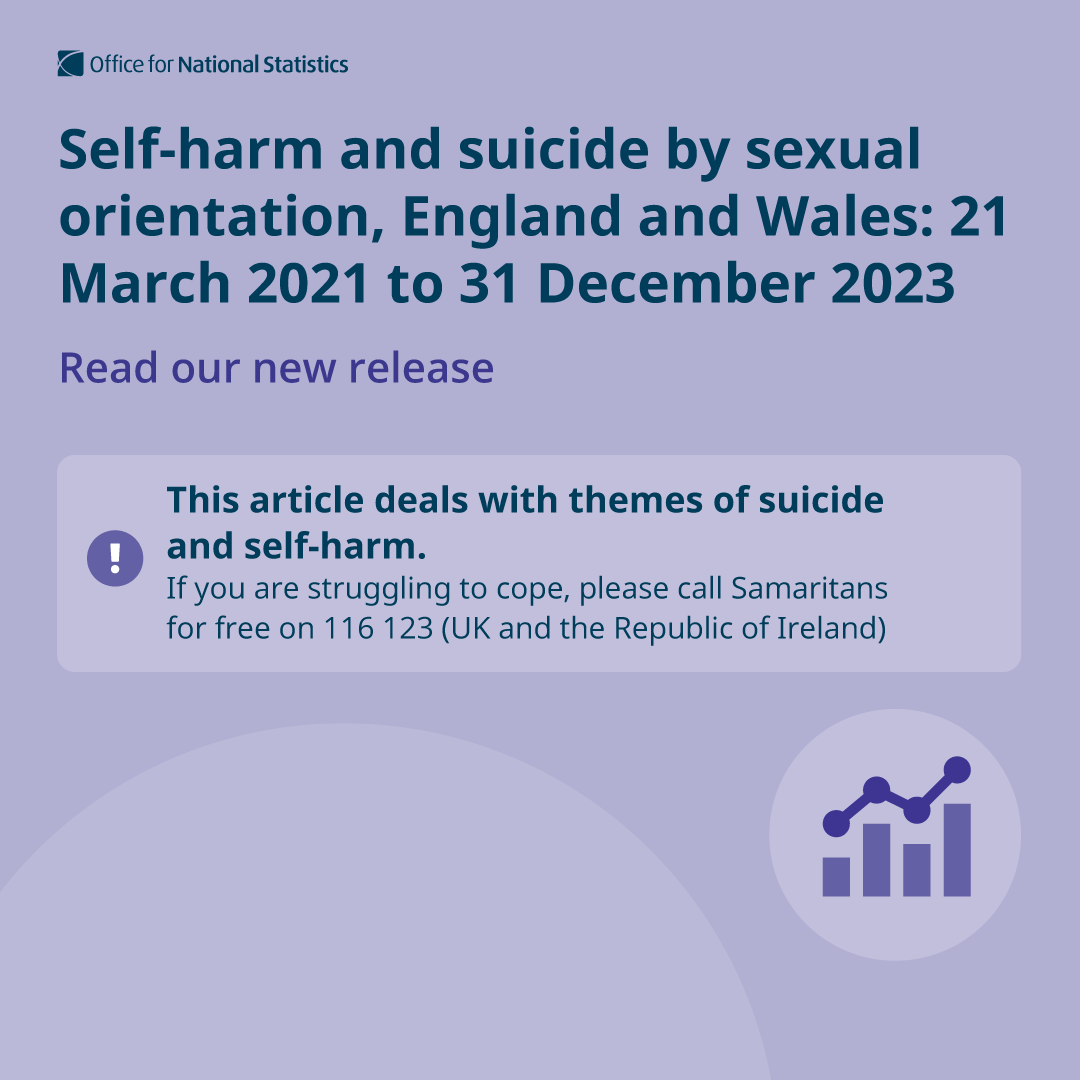 Office for National Statistics

Self-harm and suicide by sexual orientation, England and Wales: 21 March 2021 to 31 December 2023

Read our new release

!

This article deals with themes of suicide and self-harm.
If you are struggling to cope, please call Samaritans for free on 116 123 (UK and the Republic of Ireland)